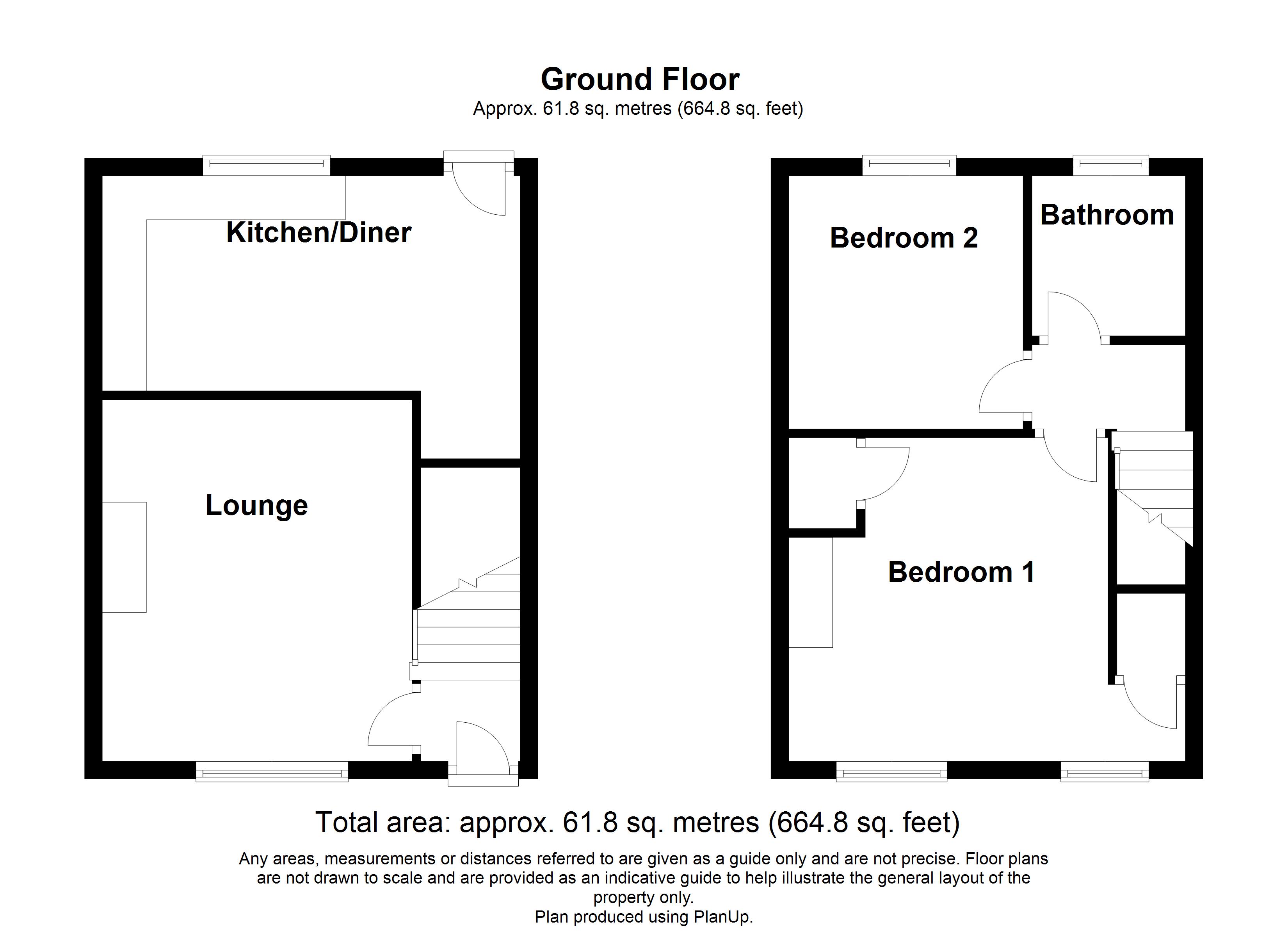 Ground Floor
Approx. 61.8 sq. metres (664.8 sq. feet)

Kitchen/Diner

Lounge

Bedroom 2

Bathroom

Bedroom 1

Total area: approx. 61.8 sq. metres (664.8 sq. feet)

Any areas, measurements or distances referred to are given as a guide only and are not precise. Floor plans are not drawn to scale and are provided as an indicative guide to help illustrate the general layout of the property only.
Plan produced using PlanUp.